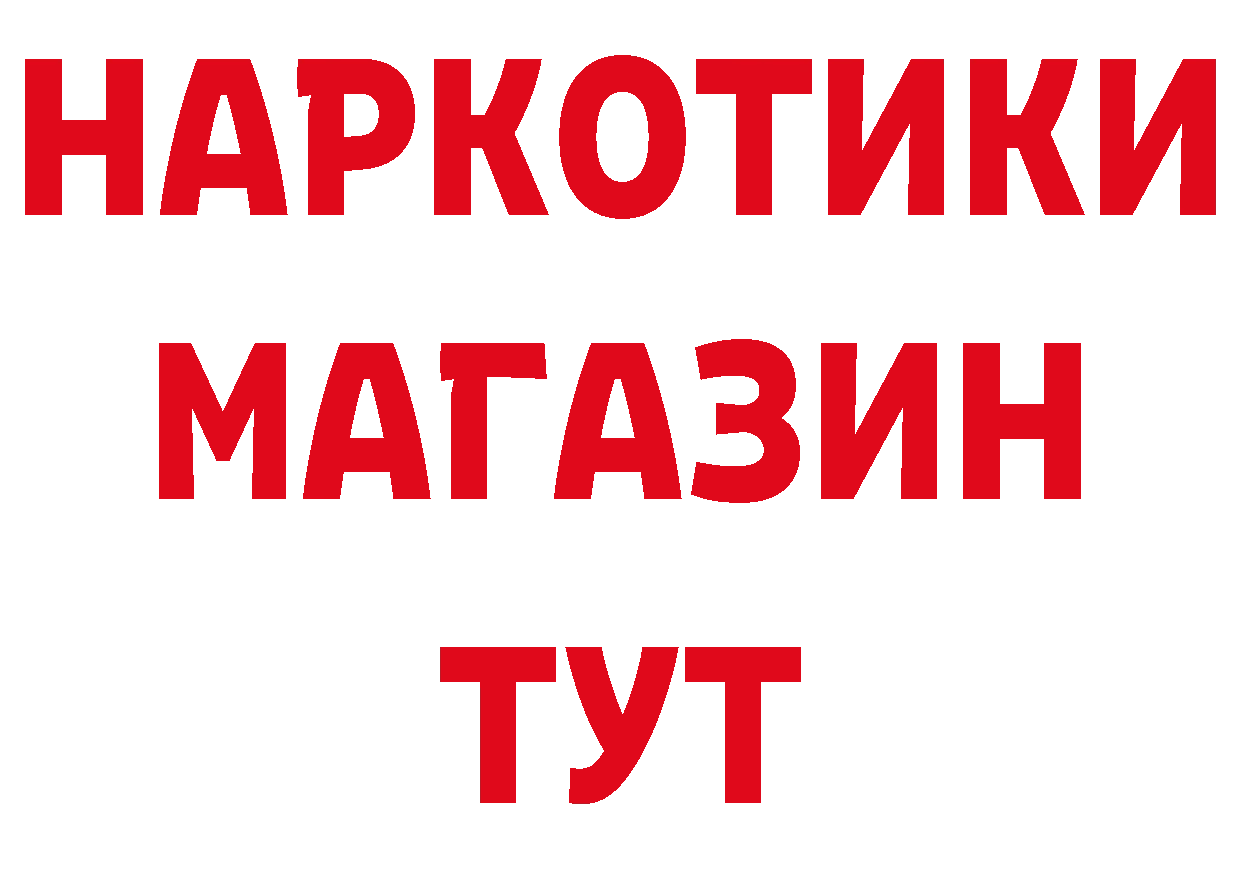 НАРКОТИКИ
МАГАЗИН
ТУТ